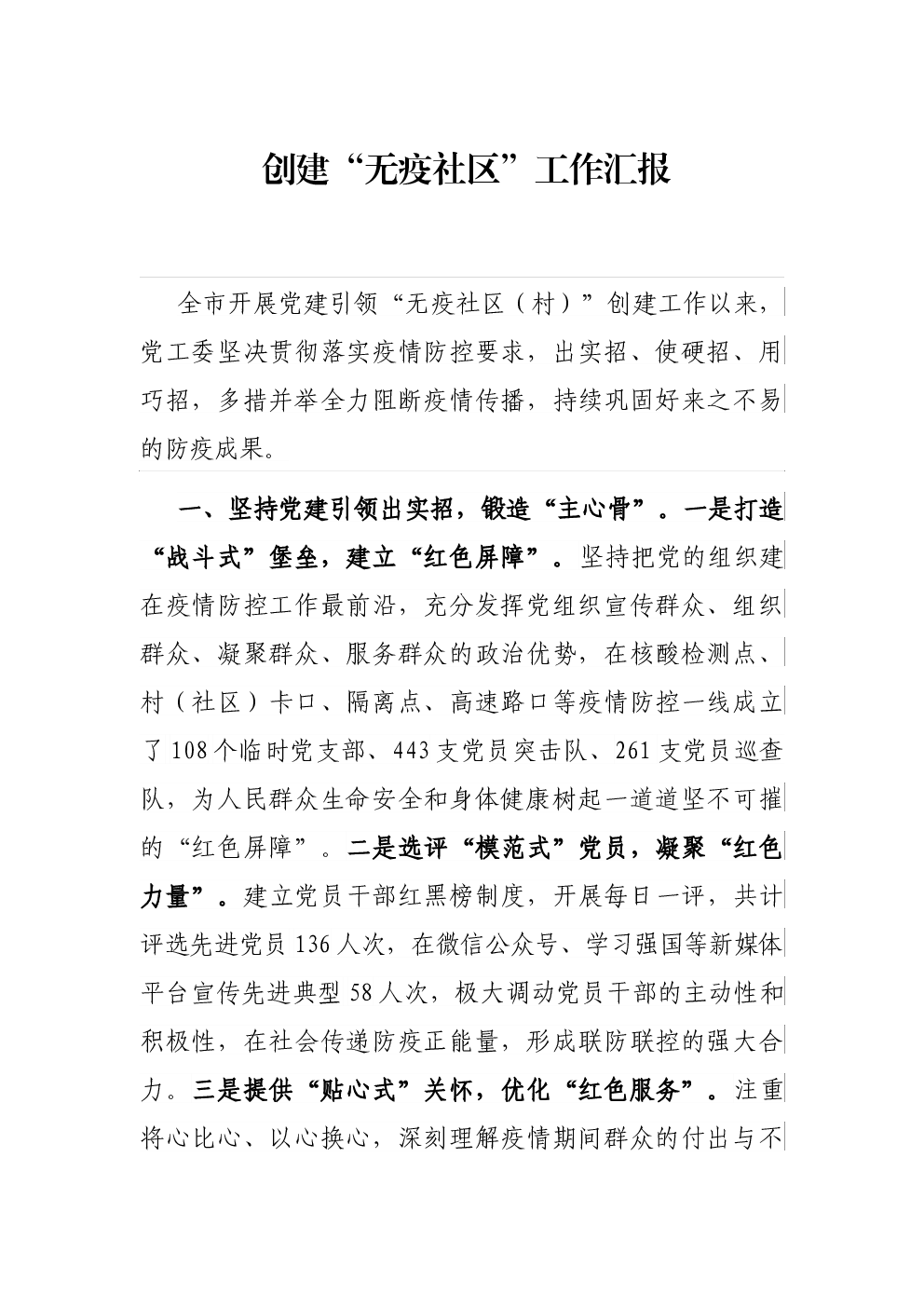 创建“无疫社区”工作汇报

全市开展党建引领“无疫社区（村）”创建工作以来，党工委坚决贯彻落实疫情防控要求，出实招、使硬招、用巧招，多措并举全力阻断疫情传播，持续巩固好来之不易的防疫成果。

一、坚持党建引领出实招，锻造“主心骨”。一是打造“战斗式”堡垒，建立“红色屏障”。坚持把党的组织建在疫情防控工作最前沿，充分发挥党组织宣传群众、组织群众、凝聚群众、服务群众的政治优势，在核酸检测点、村（社区）卡口、隔离点、高速路口等疫情防控一线成立了108个临时党支部、443支党员突击队、261支党员巡查队，为人民群众生命安全和身体健康树起一道道坚不可摧的“红色屏障”。二是选评“模范式”党员，凝聚“红色力量”。建立党员干部红黑榜制度，开展每日一评，共计评选先进党员136人次，在微信公众号、学习强国等新媒体平台宣传先进典型58人次，极大调动党员干部的主动性和积极性，在社会传递防疫正能量，形成联防联控的强大合力。三是提供“贴心式”关怀，优化“红色服务”。注重将心比心、以心换心，深刻理解疫情期间群众的付出与不